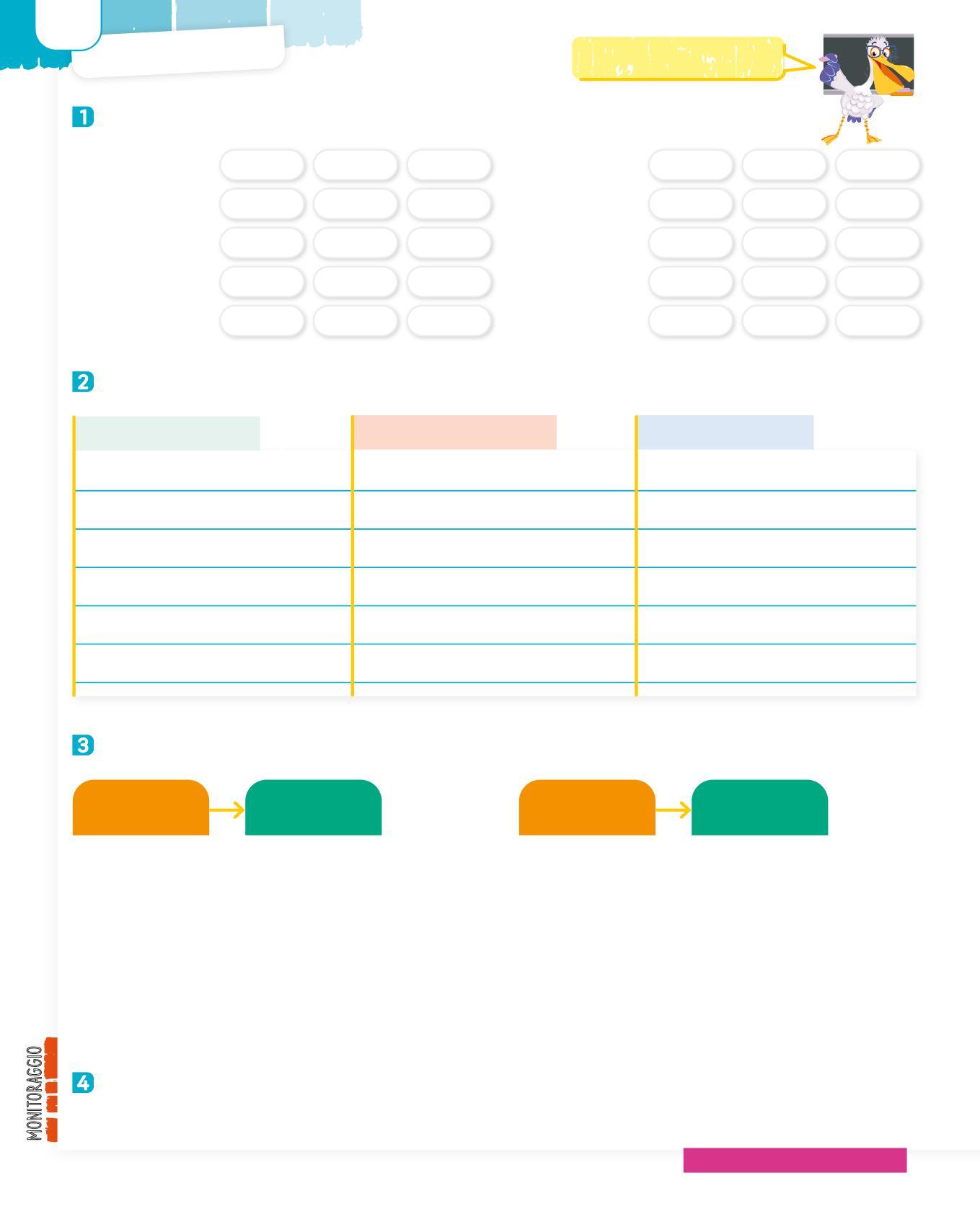 1

2

3

4

MONITORAGGIO